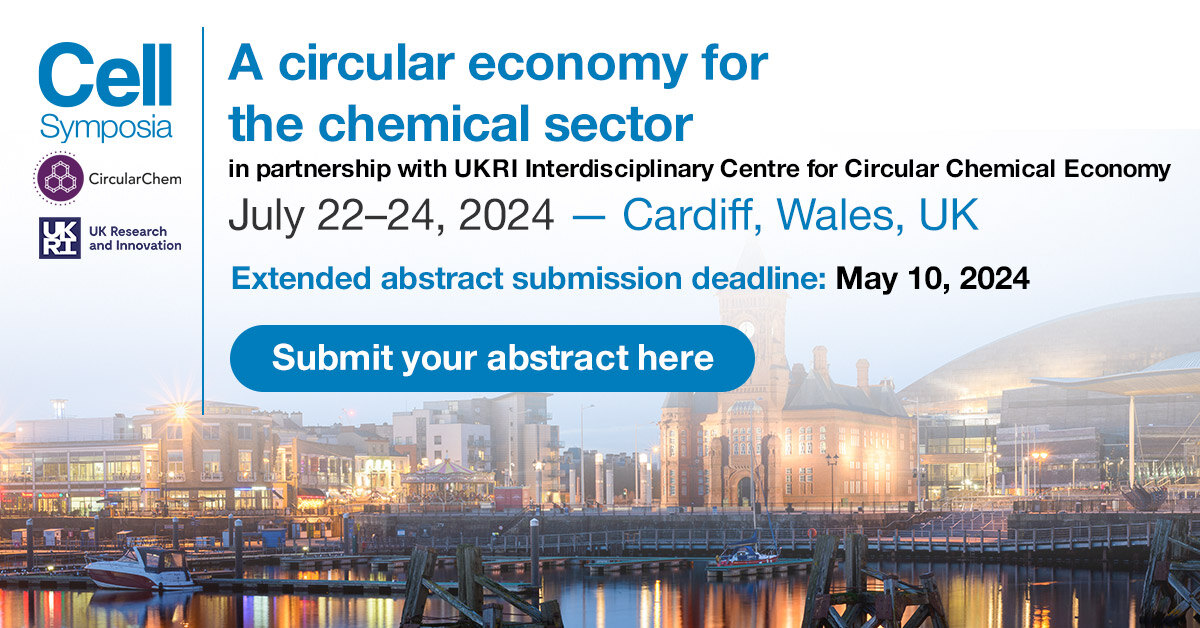 Cell Symposia

CircularChem

UKRI UK Research and Innovation

A circular economy for the chemical sector

in partnership with UKRI Interdisciplinary Centre for Circular Chemical Economy

July 22–24, 2024 — Cardiff, Wales, UK

Extended abstract submission deadline: May 10, 2024

Submit your abstract here